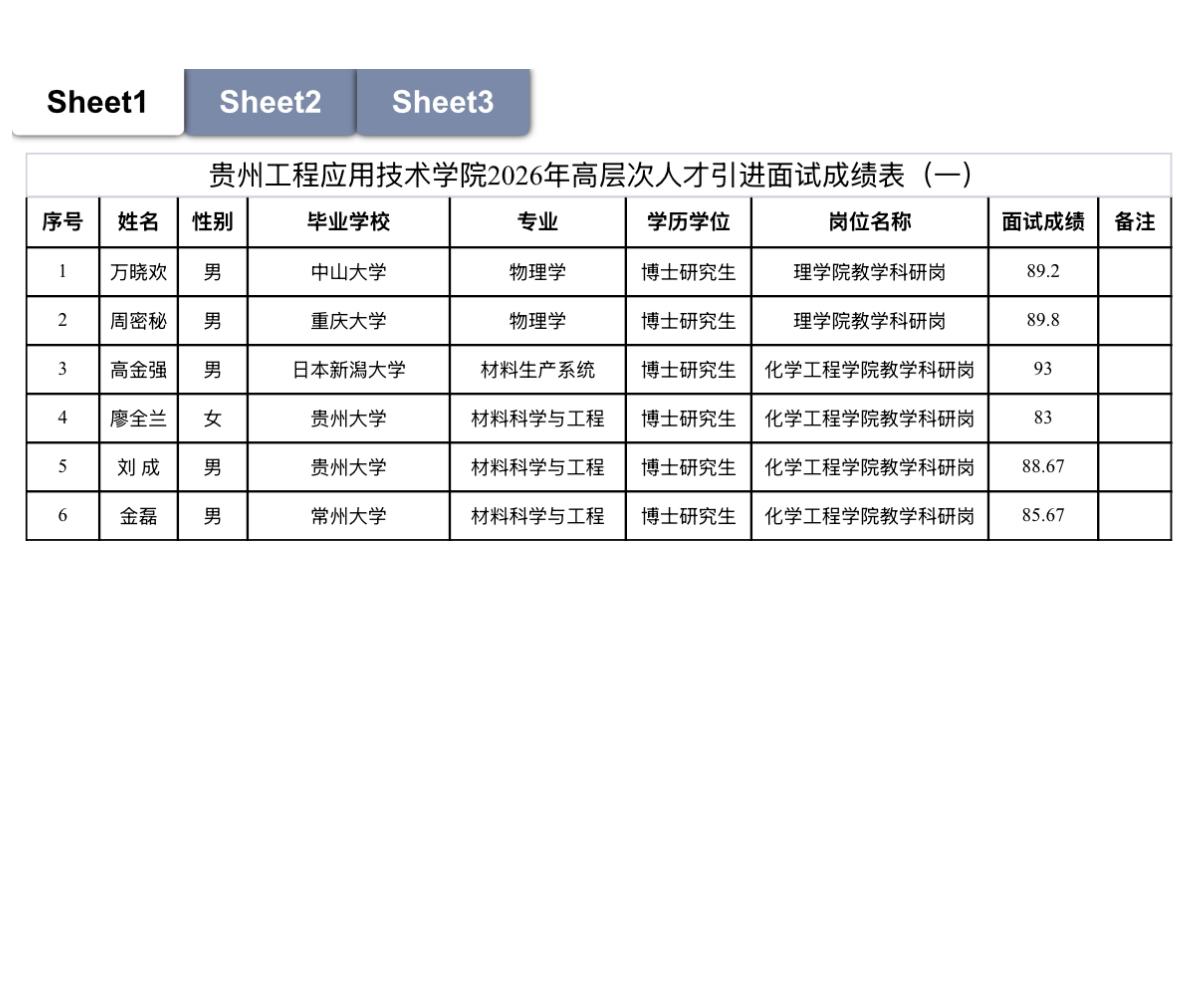 Sheet1 Sheet2 Sheet3

贵州工程应用技术学院2026年高层次人才引进面试成绩表（一）

| 序号 | 姓名 | 性别 | 毕业学校 | 专业 | 学历学位 | 岗位名称 | 面试成绩 | 备注 |
|---|---|---|---|---|---|---|---|---|
| 1 | 万晓欢 | 男 | 中山大学 | 物理学 | 博士研究生 | 理学院教学科研岗 | 89.2 | |
| 2 | 周密秘 | 男 | 重庆大学 | 物理学 | 博士研究生 | 理学院教学科研岗 | 89.8 | |
| 3 | 高金强 | 男 | 日本新潟大学 | 材料生产系统 | 博士研究生 | 化学工程学院教学科研岗 | 93 | |
| 4 | 廖全兰 | 女 | 贵州大学 | 材料科学与工程 | 博士研究生 | 化学工程学院教学科研岗 | 83 | |
| 5 | 刘 成 | 男 | 贵州大学 | 材料科学与工程 | 博士研究生 | 化学工程学院教学科研岗 | 88.67 | |
| 6 | 金磊 | 男 | 常州大学 | 材料科学与工程 | 博士研究生 | 化学工程学院教学科研岗 | 85.67 | |